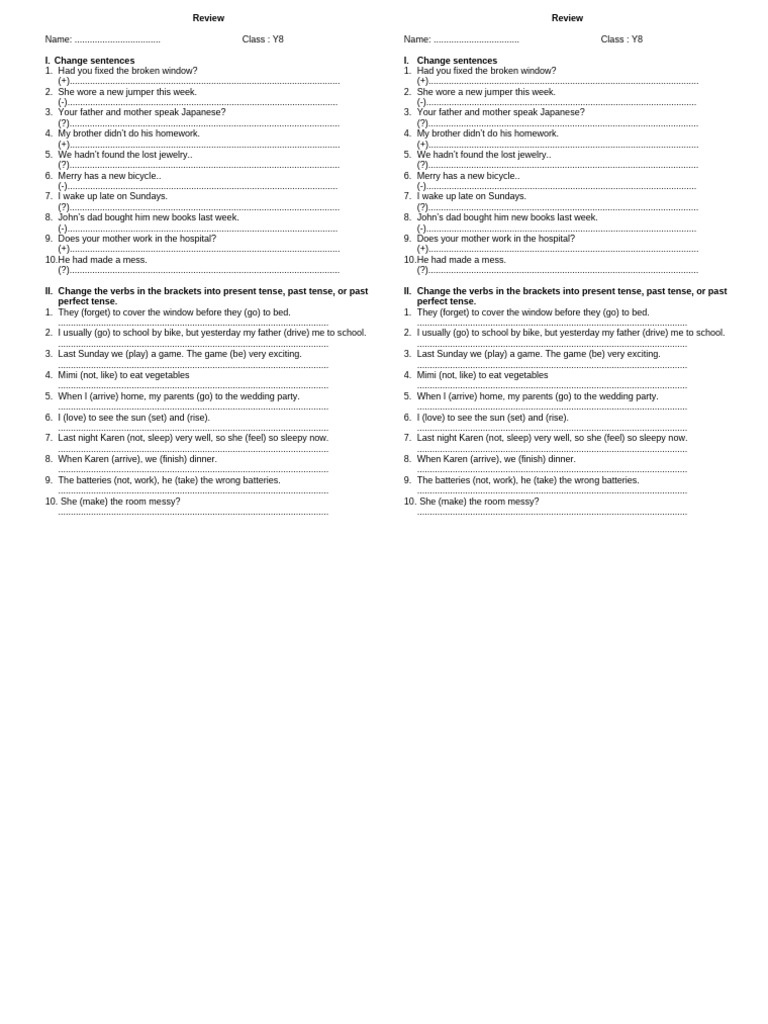 Review

Name: ____ Class : Y8

I. Change sentences
1. Had you fixed the broken window?
(+)____
2. She wore a new jumper this week.
(-)____
3. Your father and mother speak Japanese?
(?)____
4. My brother didn't do his homework.
(+)____
5. We hadn't found the lost jewelry..
(?)____
6. Merry has a new bicycle..
(-)____
7. I wake up late on Sundays.
(?)____
8. John's dad bought him new books last week.
(-)____
9. Does your mother work in the hospital?
(+)____
10. He had made a mess.
(?)____

II. Change the verbs in the brackets into present tense, past tense, or past perfect tense.
1. They (forget) to cover the window before they (go) to bed.
____
2. I usually (go) to school by bike, but yesterday my father (drive) me to school.
____
3. Last Sunday we (play) a game. The game (be) very exciting.
____
4. Mimi (not, like) to eat vegetables
____
5. When I (arrive) home, my parents (go) to the wedding party.
____
6. I (love) to see the sun (set) and (rise).
____
7. Last night Karen (not, sleep) very well, so she (feel) so sleepy now.
____
8. When Karen (arrive), we (finish) dinner.
____
9. The batteries (not, work), he (take) the wrong batteries.
____
10. She (make) the room messy?
____

Review

Name: ____ Class : Y8

I. Change sentences
1. Had you fixed the broken window?
(+)____
2. She wore a new jumper this week.
(-)____
3. Your father and mother speak Japanese?
(?)____
4. My brother didn't do his homework.
(+)____
5. We hadn't found the lost jewelry..
(?)____
6. Merry has a new bicycle..
(-)____
7. I wake up late on Sundays.
(?)____
8. John's dad bought him new books last week.
(-)____
9. Does your mother work in the hospital?
(+)____
10. He had made a mess.
(?)____

II. Change the verbs in the brackets into present tense, past tense, or past perfect tense.
1. They (forget) to cover the window before they (go) to bed.
____
2. I usually (go) to school by bike, but yesterday my father (drive) me to school.
____
3. Last Sunday we (play) a game. The game (be) very exciting.
____
4. Mimi (not, like) to eat vegetables
____
5. When I (arrive) home, my parents (go) to the wedding party.
____
6. I (love) to see the sun (set) and (rise).
____
7. Last night Karen (not, sleep) very well, so she (feel) so sleepy now.
____
8. When Karen (arrive), we (finish) dinner.
____
9. The batteries (not, work), he (take) the wrong batteries.
____
10. She (make) the room messy?
____